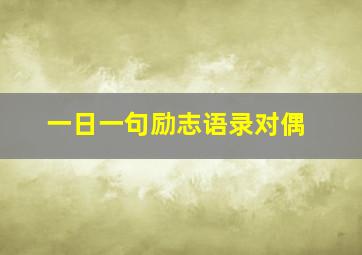 一日一句励志语录对偶